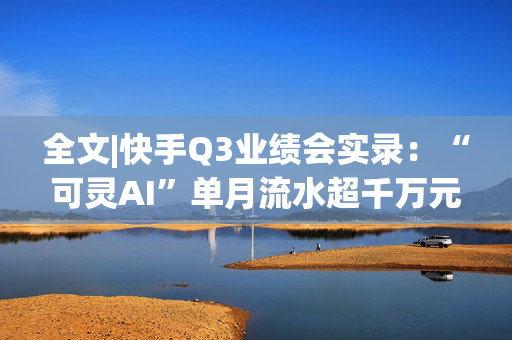 全文|快手Q3业绩会实录：“可灵AI”单月流水超千万元